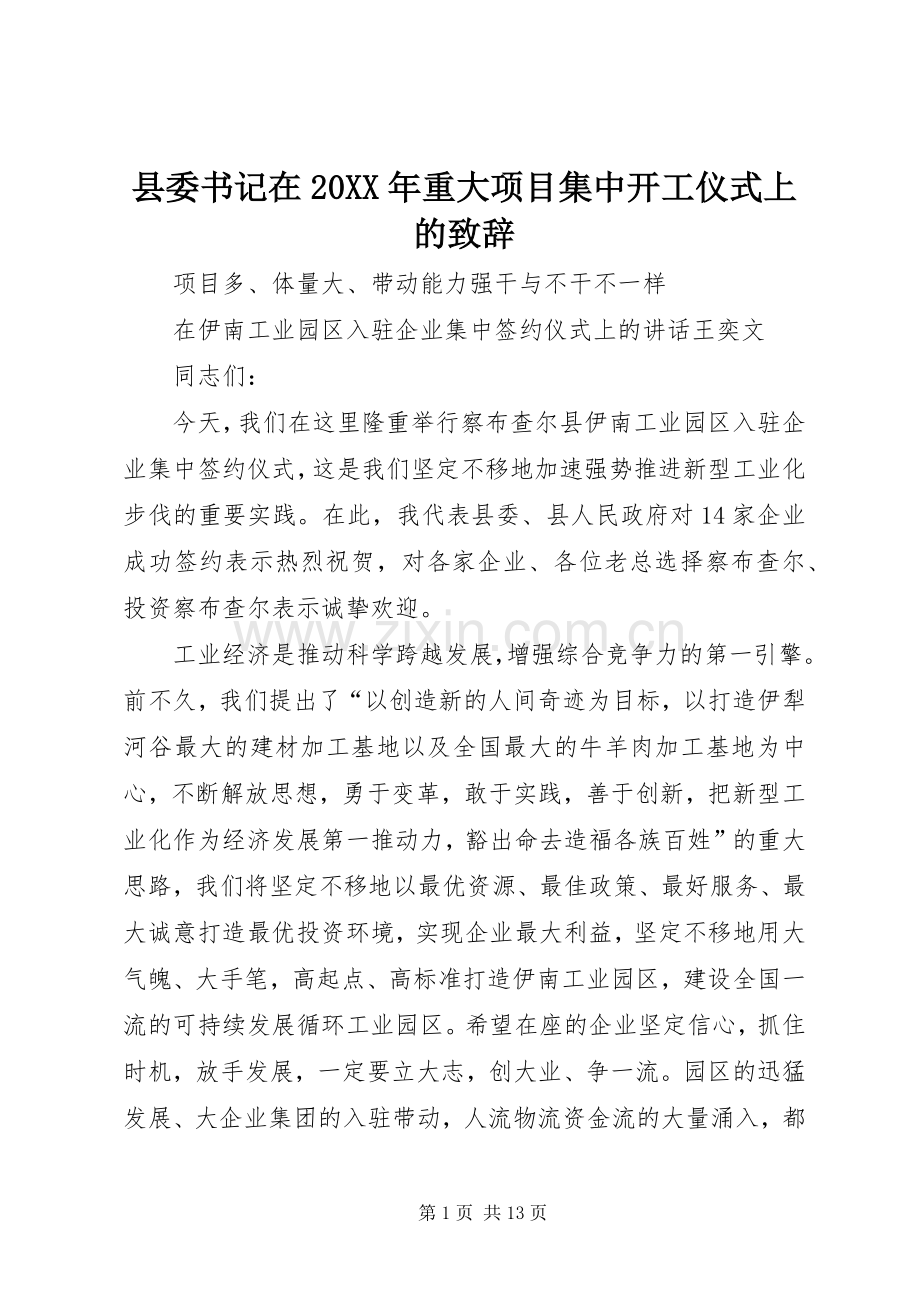 县委书记在20XX年重大项目集中开工仪式上的致辞

项目多、体量大、带动能力强干与不干不一样

在伊南工业园区入驻企业集中签约仪式上的讲话王奕文

同志们：

今天，我们在这里隆重举行察布查尔县伊南工业园区入驻企业集中签约仪式，这是我们坚定不移地加速强势推进新型工业化步伐的重要实践。在此，我代表县委、县人民政府对14家企业成功签约表示热烈祝贺，对各家企业、各位老总选择察布查尔、投资察布查尔表示诚挚欢迎。

工业经济是推动科学跨越发展,增强综合竞争力的第一引擎。前不久，我们提出了“以创造新的人间奇迹为目标，以打造伊犁河谷最大的建材加工基地以及全国最大的牛羊肉加工基地为中心，不断解放思想，勇于变革，敢于实践，善于创新，把新型工业化作为经济发展第一推动力，豁出命去造福各族百姓”的重大思路，我们将坚定不移地以最优资源、最佳政策、最好服务、最大诚意打造最优投资环境，实现企业最大利益，坚定不移地用大气魄、大手笔，高起点、高标准打造伊南工业园区，建设全国一流的可持续发展循环工业园区。希望在座的企业坚定信心，抓住时机，放手发展，一定要立大志，创大业、争一流。园区的迅猛发展、大企业集团的入驻带动，人流物流资金流的大量涌入，都

第1页 共13页

www.zixin.com.cn